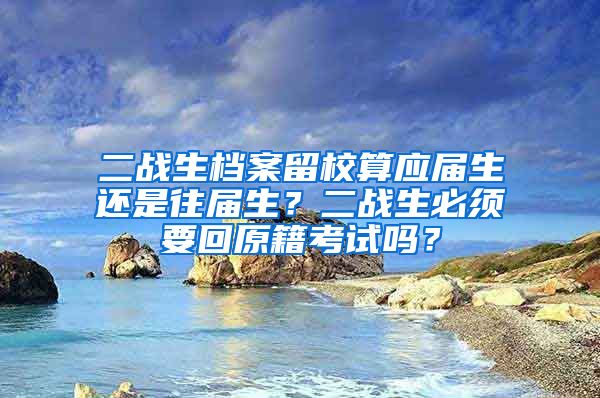 二战生档案留校算应届生还是往届生？二战生必须要回原籍考试吗？